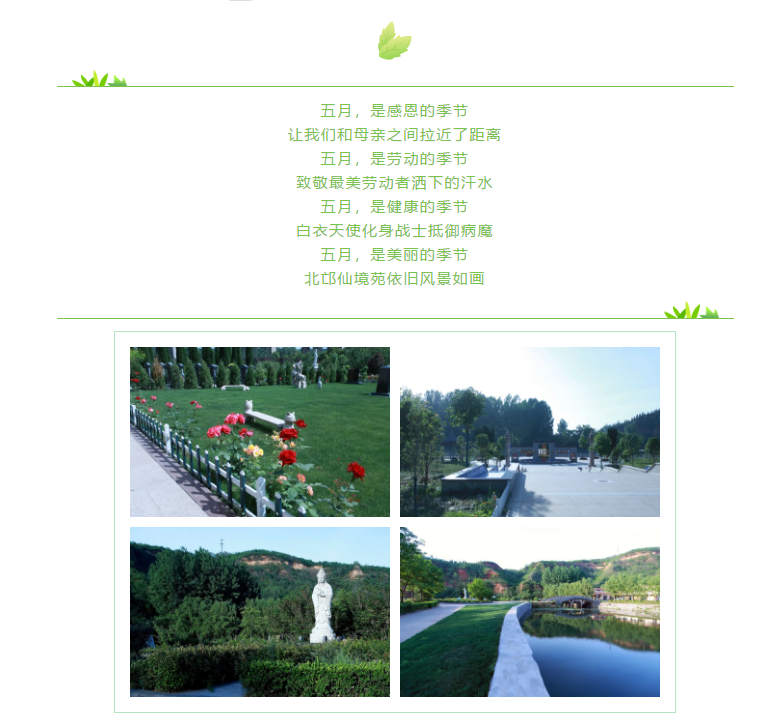 五月，是感恩的季节
让我们和母亲之间拉近了距离
五月，是劳动的季节
致敬最美劳动者洒下的汗水
五月，是健康的季节
白衣天使化身战士抵御病魔
五月，是美丽的季节
北邙仙境苑依旧风景如画